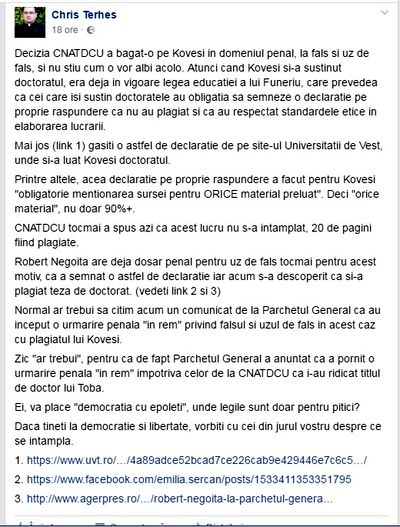 Chris Terhes
18 ore ·

Decizia CNATDCU a bagat-o pe Kovesi in domeniul penal, la fals si uz de fals, si nu stiu cum o vor albi acolo. Atunci cand Kovesi si-a sustinut doctoratul, era deja in vigoare legea educatiei a lui Funeriu, care prevedea ca cei care isi sustin doctoratele au obligatia sa semneze o declaratie pe proprie raspundere ca nu au plagiat si ca au respectat standardele etice in elaborarea lucrarii.

Mai jos (link 1) gasiti o astfel de declaratie de pe site-ul Universitatii de Vest, unde si-a luat Kovesi doctoratul.

Printre altele, acea declaratie pe proprie raspundere a facut pentru Kovesi "obligatorie mentionarea sursei pentru ORICE material preluat". Deci "orice material", nu doar 90%+.

CNATDCU tocmai a spus azi ca acest lucru nu s-a intamplat, 20 de pagini fiind plagiate.

Robert Negoita are deja dosar penal pentru uz de fals tocmai pentru acest motiv, ca a semnat o astfel de declaratie iar acum s-a descoperit ca si-a plagiat teza de doctorat. (vedeti link 2 si 3)

Normal ar trebui sa citim acum un comunicat de la Parchetul General ca au inceput o urmarire penala "in rem" privind falsul si uzul de fals in acest caz cu plagiatul lui Kovesi.

Zic "ar trebui", pentru ca de fapt Parchetul General a anuntat ca a pornit o urmarire penala "in rem" impotriva celor de la CNATDCU ca i-au ridicat titlul de doctor lui Toba.

Ei, va place "democratia cu epoleti", unde legile sunt doar pentru pitici?

Daca tineti la democratie si libertate, vorbiti cu cei din jurul vostru despre ce se intampla.

1. https://www.uvt.ro/…/4a89adce52bcad7ce226cab9e429446e7c6c5…/

2. https://www.facebook.com/emilia.sercan/posts/1533411353351795

3. http://www.agerpres.ro/…/robert-negoita-la-parchetul-genera…